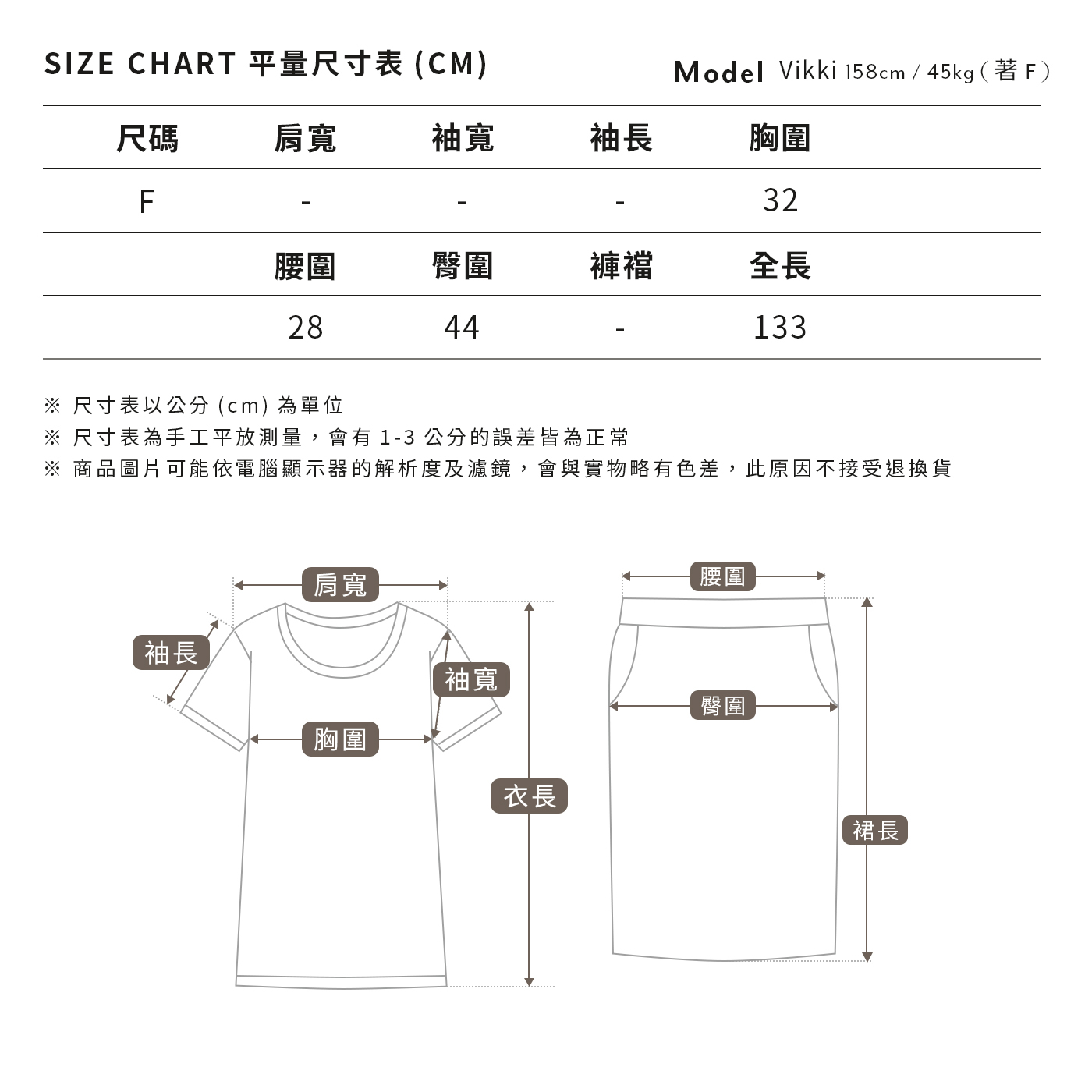 SIZE CHART 平量尺寸表 (CM)

Model Vikki 158cm / 45kg ( 著 F )

| 尺碼 | 肩寬 | 袖寬 | 袖長 | 胸圍 |
|---|---|---|---|---|
| F | - | - | - | 32 |
| | 腰圍 | 臀圍 | 褲襠 | 全長 |
| | 28 | 44 | - | 133 |

※ 尺寸表以公分 (cm) 為單位
※ 尺寸表為手工平放測量，會有 1-3 公分的誤差皆為正常
※ 商品圖片可能依電腦顯示器的解析度及濾鏡，會與實物略有色差，此原因不接受退換貨

肩寬
袖長
袖寬
胸圍
衣長
腰圍
臀圍
裙長